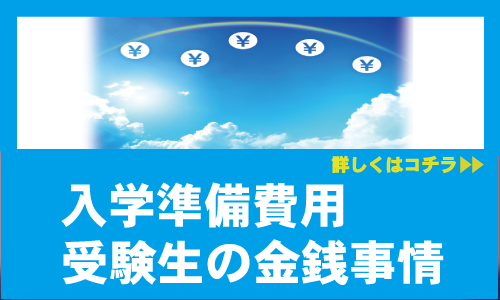 ¥ ¥ ¥ ¥ ¥

詳しくはコチラ▶▶

入学準備費用
受験生の金銭事情